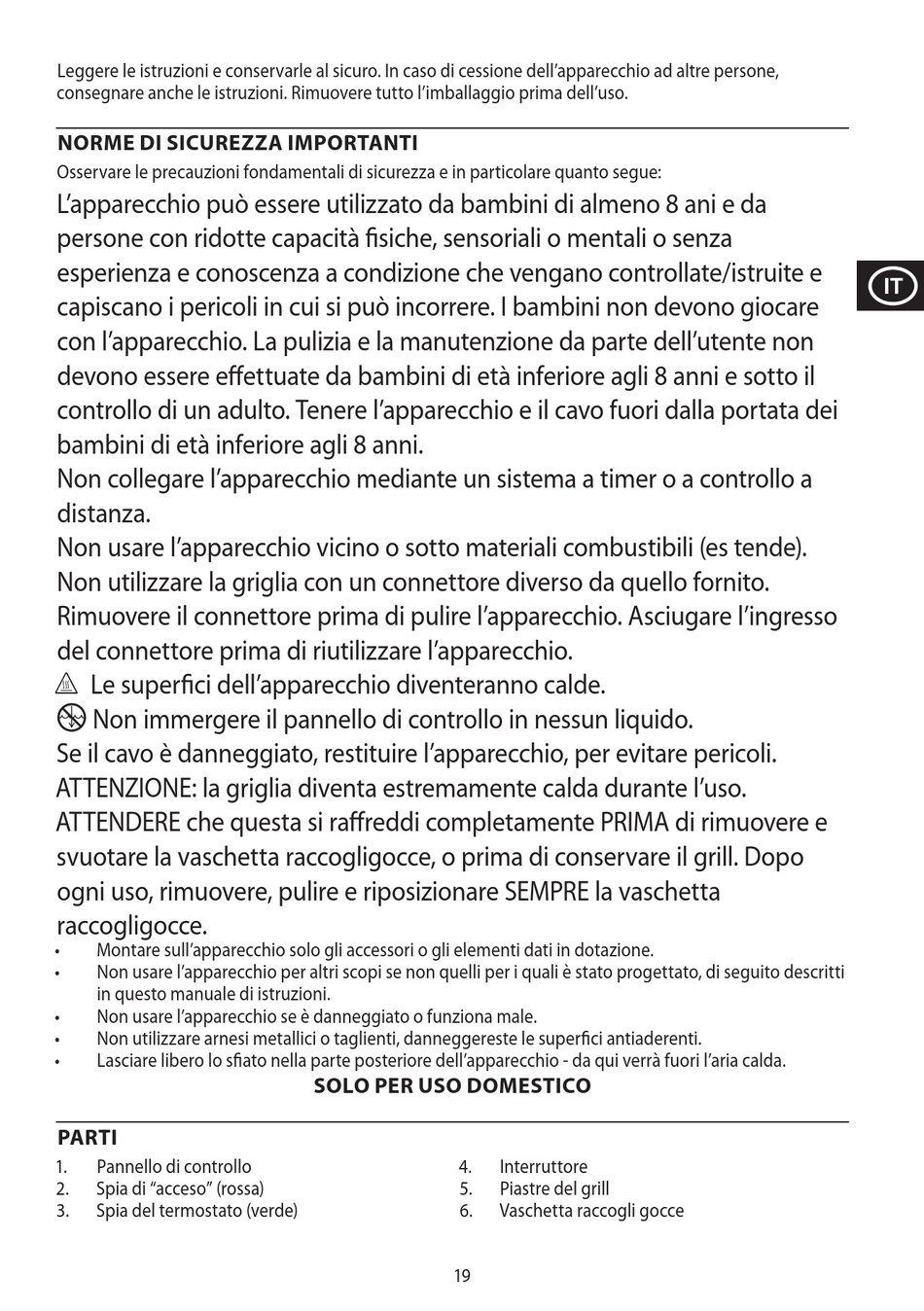 Leggere le istruzioni e conservarle al sicuro. In caso di cessione dell'apparecchio ad altre persone, consegnare anche le istruzioni. Rimuovere tutto l'imballaggio prima dell'uso.

NORME DI SICUREZZA IMPORTANTI

Osservare le precauzioni fondamentali di sicurezza e in particolare quanto segue:

L'apparecchio può essere utilizzato da bambini di almeno 8 ani e da persone con ridotte capacità fisiche, sensoriali o mentali o senza esperienza e conoscenza a condizione che vengano controllate/istruite e capiscano i pericoli in cui si può incorrere. I bambini non devono giocare con l'apparecchio. La pulizia e la manutenzione da parte dell'utente non devono essere effettuate da bambini di età inferiore agli 8 anni e sotto il controllo di un adulto. Tenere l'apparecchio e il cavo fuori dalla portata dei bambini di età inferiore agli 8 anni.

Non collegare l'apparecchio mediante un sistema a timer o a controllo a distanza.

Non usare l'apparecchio vicino o sotto materiali combustibili (es tende).

Non utilizzare la griglia con un connettore diverso da quello fornito.

Rimuovere il connettore prima di pulire l'apparecchio. Asciugare l'ingresso del connettore prima di riutilizzare l'apparecchio.

Le superfici dell'apparecchio diventeranno calde.

Non immergere il pannello di controllo in nessun liquido.

Se il cavo è danneggiato, restituire l'apparecchio, per evitare pericoli.

ATTENZIONE: la griglia diventa estremamente calda durante l'uso.

ATTENDERE che questa si raffreddi completamente PRIMA di rimuovere e svuotare la vaschetta raccogligocce, o prima di conservare il grill. Dopo ogni uso, rimuovere, pulire e riposizionare SEMPRE la vaschetta raccogligocce.

• Montare sull'apparecchio solo gli accessori o gli elementi dati in dotazione.
• Non usare l'apparecchio per altri scopi se non quelli per i quali è stato progettato, di seguito descritti in questo manuale di istruzioni.
• Non usare l'apparecchio se è danneggiato o funziona male.
• Non utilizzare arnesi metallici o taglienti, danneggereste le superfici antiaderenti.
• Lasciare libero lo sfiato nella parte posteriore dell'apparecchio - da qui verrà fuori l'aria calda.

SOLO PER USO DOMESTICO

PARTI

1. Pannello di controllo
2. Spia di "acceso" (rossa)
3. Spia del termostato (verde)
4. Interruttore
5. Piastre del grill
6. Vaschetta raccogli gocce

IT

19